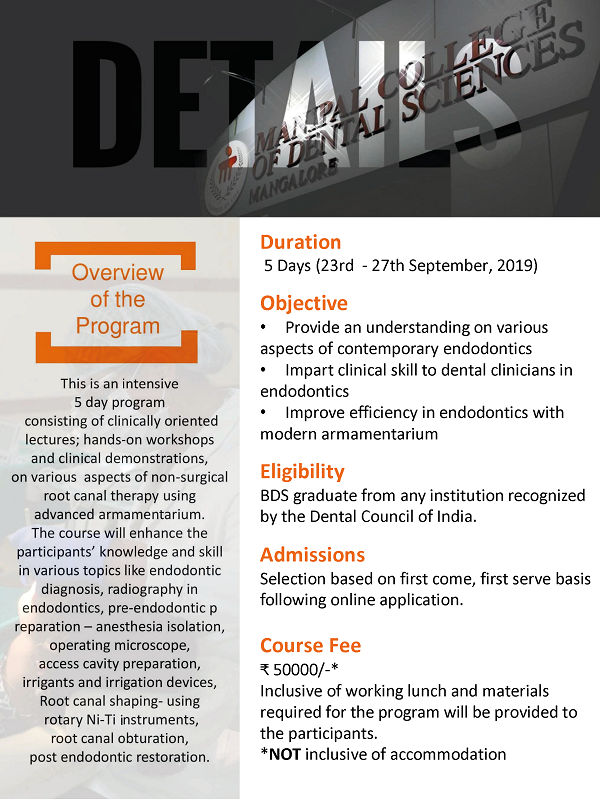 DETAILS

MANIPAL COLLEGE OF DENTAL SCIENCES MANGALORE

Overview of the Program

This is an intensive 5 day program consisting of clinically oriented lectures; hands-on workshops and clinical demonstrations, on various aspects of non-surgical root canal therapy using advanced armamentarium. The course will enhance the participants' knowledge and skill in various topics like endodontic diagnosis, radiography in endodontics, pre-endodontic p reparation – anesthesia isolation, operating microscope, access cavity preparation, irrigants and irrigation devices, Root canal shaping- using rotary Ni-Ti instruments, root canal obturation, post endodontic restoration.

Duration
5 Days (23rd - 27th September, 2019)

Objective
• Provide an understanding on various aspects of contemporary endodontics
• Impart clinical skill to dental clinicians in endodontics
• Improve efficiency in endodontics with modern armamentarium

Eligibility
BDS graduate from any institution recognized by the Dental Council of India.

Admissions
Selection based on first come, first serve basis following online application.

Course Fee
₹ 50000/-*
Inclusive of working lunch and materials required for the program will be provided to the participants.
*NOT inclusive of accommodation